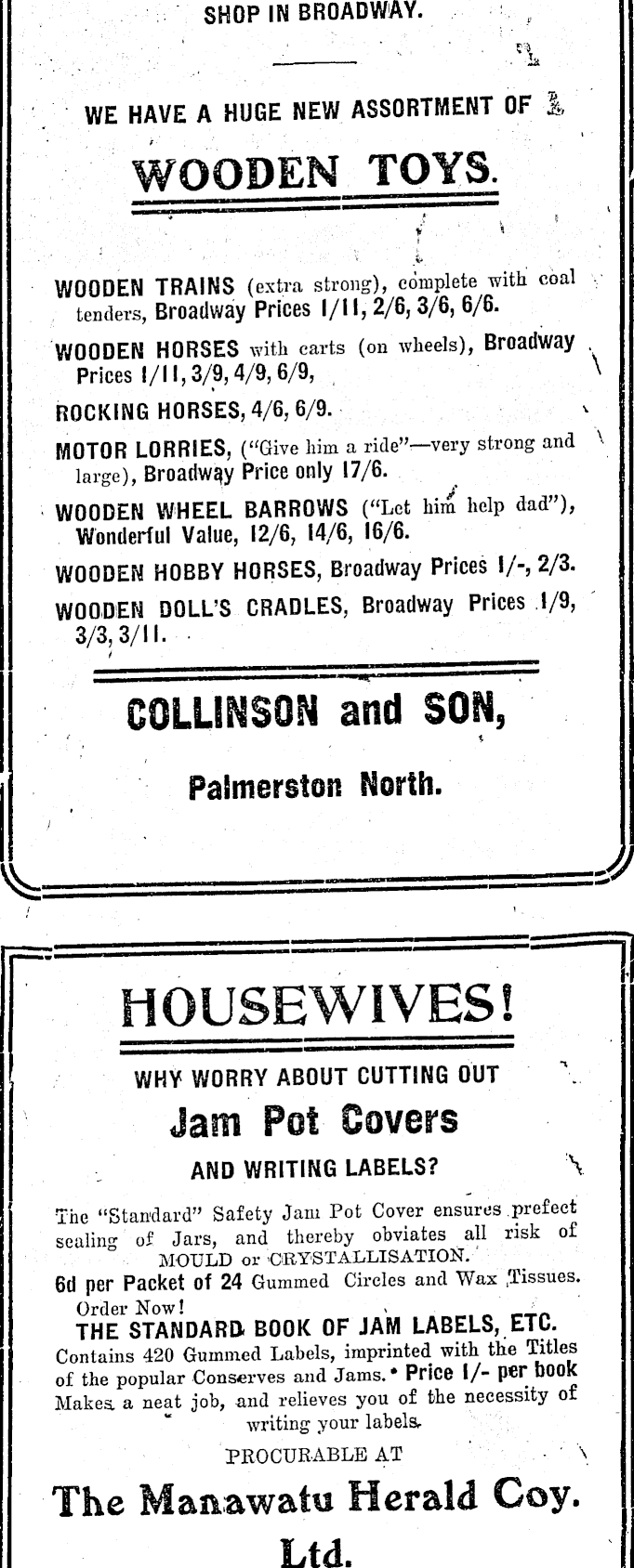 SHOP IN BROADWAY.

WE HAVE A HUGE NEW ASSORTMENT OF

WOODEN TOYS.

WOODEN TRAINS (extra strong), complete with coal tenders, Broadway Prices 1/11, 2/6, 3/6, 6/6.

WOODEN HORSES with carts (on wheels), Broadway Prices 1/11, 3/9, 4/9, 6/9,

ROCKING HORSES, 4/6, 6/9.

MOTOR LORRIES, ("Give him a ride"—very strong and large), Broadway Price only 17/6.

WOODEN WHEEL BARROWS ("Let him help dad"), Wonderful Value, 12/6, 14/6, 16/6.

WOODEN HOBBY HORSES, Broadway Prices 1/-, 2/3.

WOODEN DOLL'S CRADLES, Broadway Prices 1/9, 3/3, 3/11.

COLLINSON and SON,

Palmerston North.

HOUSEWIVES!

WHY WORRY ABOUT CUTTING OUT

Jam Pot Covers

AND WRITING LABELS?

The "Standard" Safety Jam Pot Cover ensures prefect sealing of Jars, and thereby obviates all risk of MOULD or CRYSTALLISATION.
6d per Packet of 24 Gummed Circles and Wax Tissues. Order Now!

THE STANDARD BOOK OF JAM LABELS, ETC.
Contains 420 Gummed Labels, imprinted with the Titles of the popular Conserves and Jams. Price 1/- per book
Makes a neat job, and relieves you of the necessity of writing your labels.

PROCURABLE AT

The Manawatu Herald Coy. Ltd.